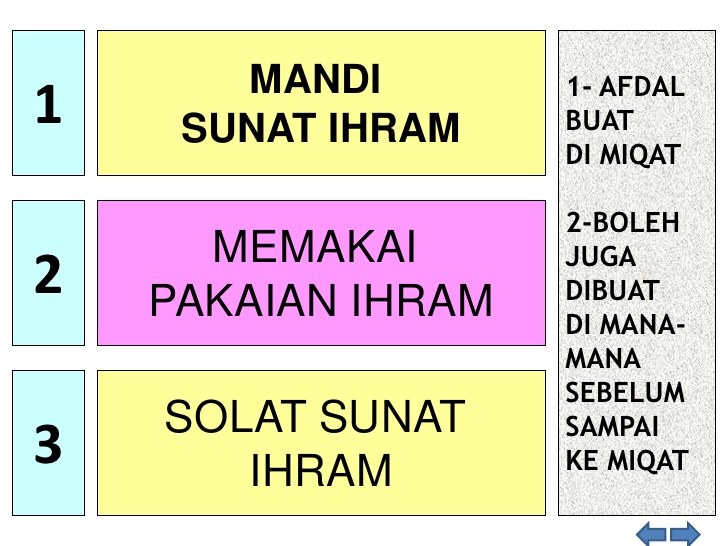 1

MANDI
SUNAT IHRAM

2

MEMAKAI
PAKAIAN IHRAM

3

SOLAT SUNAT
IHRAM

1- AFDAL BUAT DI MIQAT

2-BOLEH JUGA DIBUAT DI MANA-MANA SEBELUM SAMPAI KE MIQAT